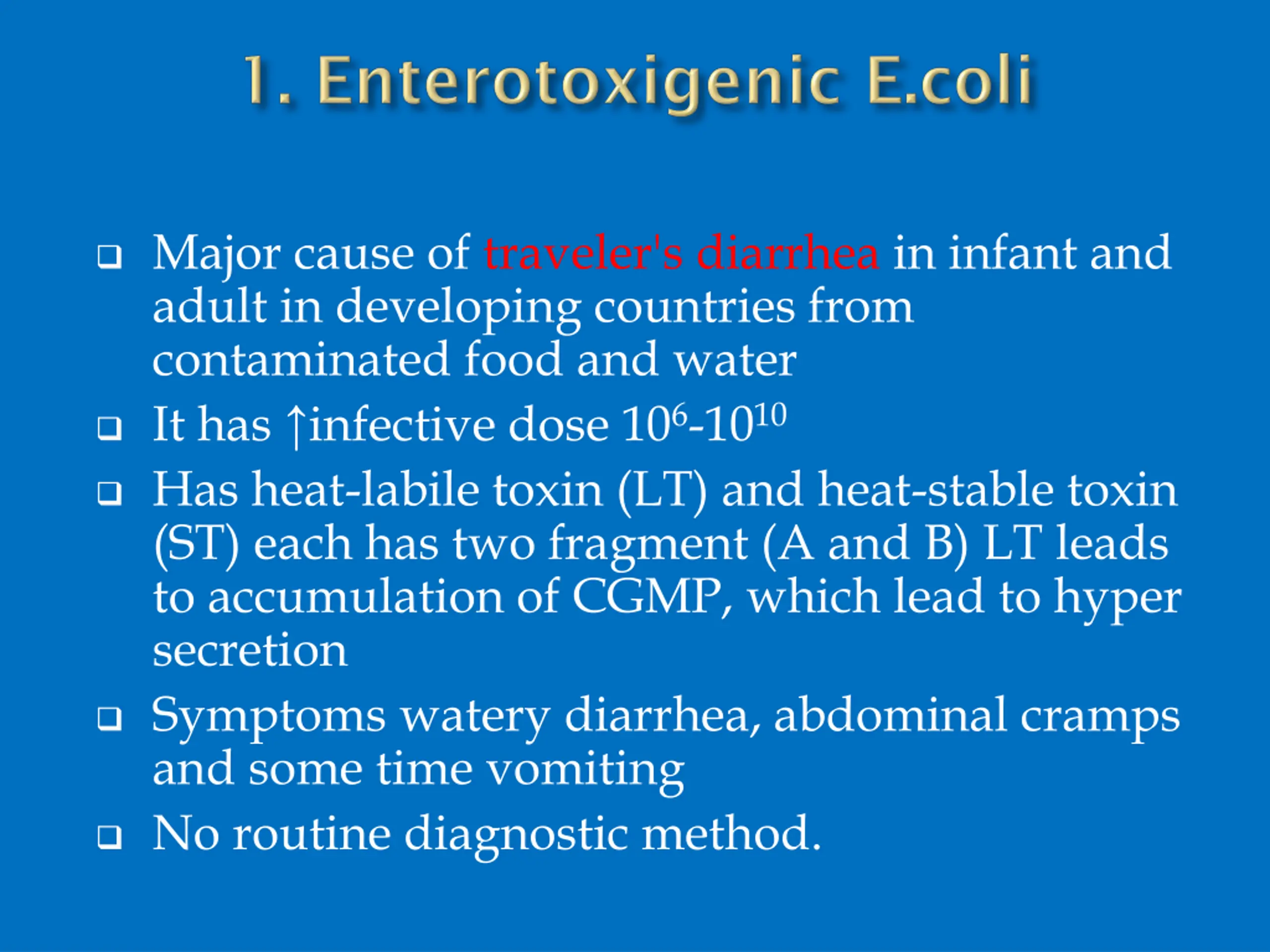 1. Enterotoxigenic E.coli

❑ Major cause of traveler's diarrhea in infant and adult in developing countries from contaminated food and water

❑ It has ↑infective dose $10^6$-$10^{10}$

❑ Has heat-labile toxin (LT) and heat-stable toxin (ST) each has two fragment (A and B) LT leads to accumulation of CGMP, which lead to hyper secretion

❑ Symptoms watery diarrhea, abdominal cramps and some time vomiting

❑ No routine diagnostic method.